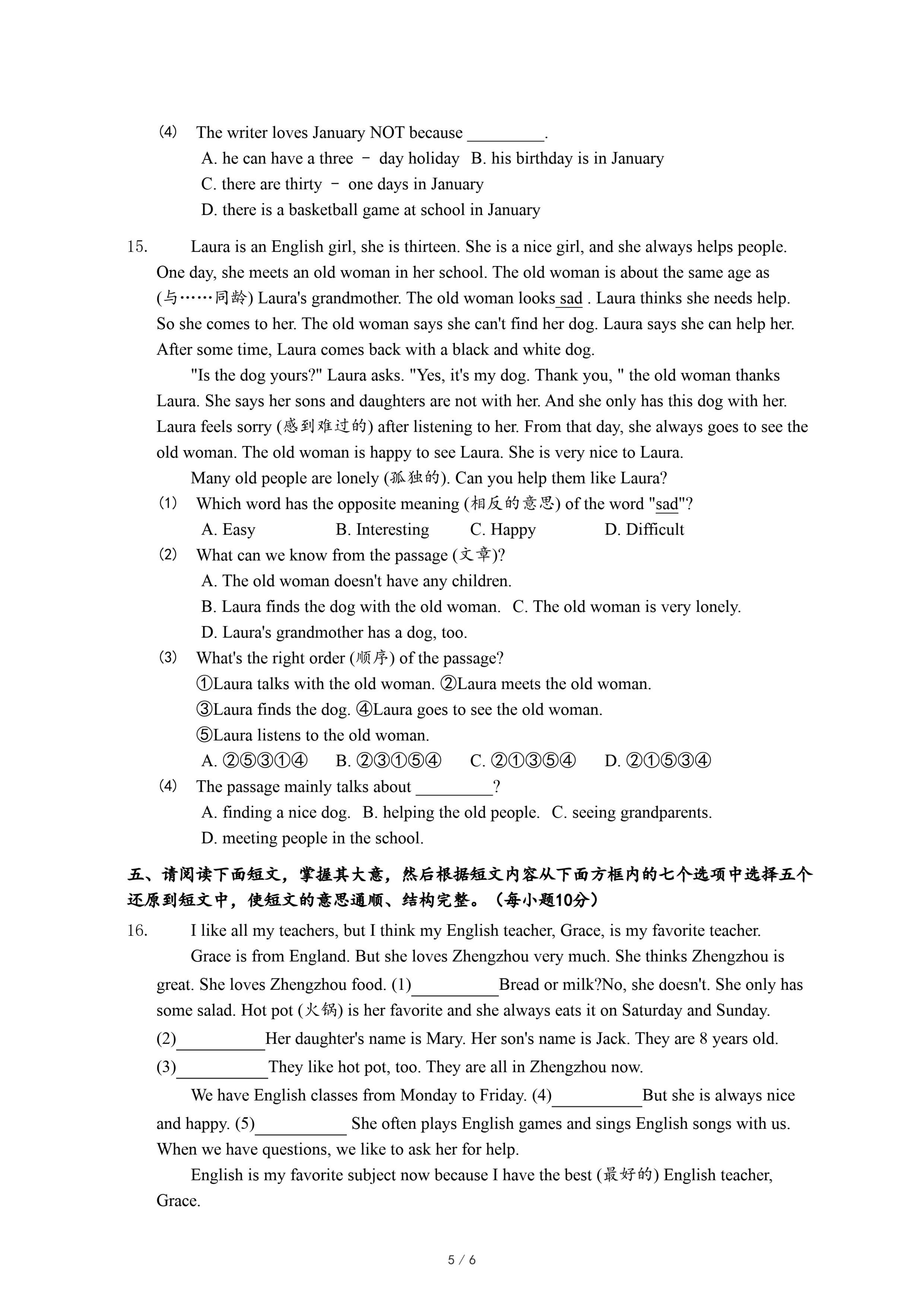 (4) The writer loves January NOT because _________.
A. he can have a three - day holiday B. his birthday is in January
C. there are thirty - one days in January
D. there is a basketball game at school in January

15. Laura is an English girl, she is thirteen. She is a nice girl, and she always helps people. One day, she meets an old woman in her school. The old woman is about the same age as (与……同龄) Laura's grandmother. The old woman looks sad . Laura thinks she needs help. So she comes to her. The old woman says she can't find her dog. Laura says she can help her. After some time, Laura comes back with a black and white dog.

"Is the dog yours?" Laura asks. "Yes, it's my dog. Thank you, " the old woman thanks Laura. She says her sons and daughters are not with her. And she only has this dog with her. Laura feels sorry (感到难过的) after listening to her. From that day, she always goes to see the old woman. The old woman is happy to see Laura. She is very nice to Laura.

Many old people are lonely (孤独的). Can you help them like Laura?

(1) Which word has the opposite meaning (相反的意思) of the word "sad"?
A. Easy B. Interesting C. Happy D. Difficult
(2) What can we know from the passage (文章)?
A. The old woman doesn't have any children.
B. Laura finds the dog with the old woman. C. The old woman is very lonely.
D. Laura's grandmother has a dog, too.
(3) What's the right order (顺序) of the passage?
①Laura talks with the old woman. ②Laura meets the old woman.
③Laura finds the dog. ④Laura goes to see the old woman.
⑤Laura listens to the old woman.
A. ②⑤③①④ B. ②③①⑤④ C. ②①③⑤④ D. ②①⑤③④
(4) The passage mainly talks about _________?
A. finding a nice dog. B. helping the old people. C. seeing grandparents.
D. meeting people in the school.

五、请阅读下面短文，掌握其大意，然后根据短文内容从下面方框内的七个选项中选择五个还原到短文中，使短文的意思通顺、结构完整。（每小题10分）

16. I like all my teachers, but I think my English teacher, Grace, is my favorite teacher.

Grace is from England. But she loves Zhengzhou very much. She thinks Zhengzhou is great. She loves Zhengzhou food. (1)__________Bread or milk?No, she doesn't. She only has some salad. Hot pot (火锅) is her favorite and she always eats it on Saturday and Sunday. (2)__________Her daughter's name is Mary. Her son's name is Jack. They are 8 years old. (3)__________They like hot pot, too. They are all in Zhengzhou now.

We have English classes from Monday to Friday. (4)__________But she is always nice and happy. (5)__________ She often plays English games and sings English songs with us. When we have questions, we like to ask her for help.

English is my favorite subject now because I have the best (最好的) English teacher, Grace.

5 / 6